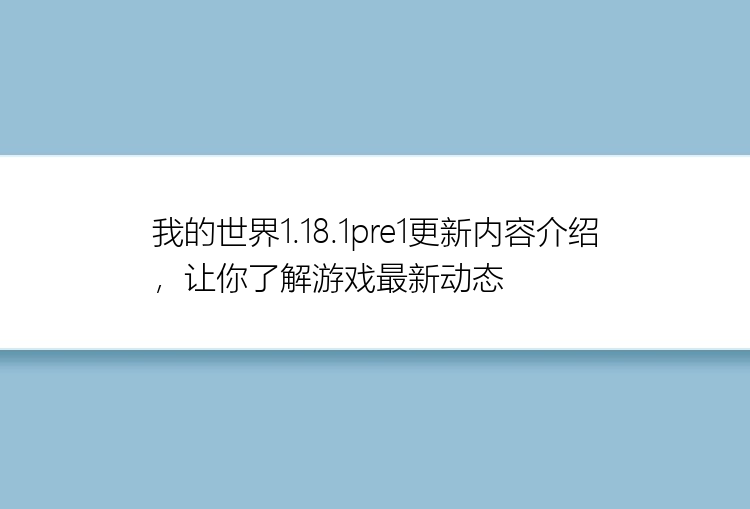 我的世界1.18.1pre1更新内容介绍，让你了解游戏最新动态